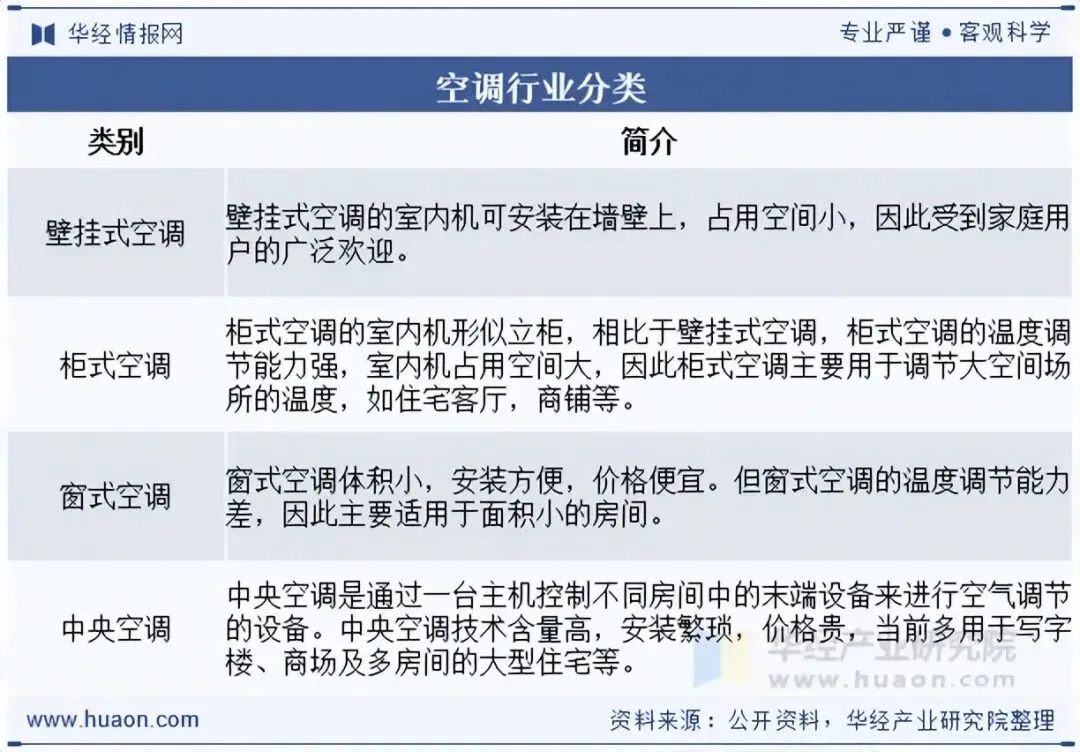 华经情报网

专业严谨 • 客观科学

空调行业分类

| 类别 | 简介 |
|---|---|
| 壁挂式空调 | 壁挂式空调的室内机可安装在墙壁上，占用空间小，因此受到家庭用户的广泛欢迎。 |
| 柜式空调 | 柜式空调的室内机形似立柜，相比于壁挂式空调，柜式空调的温度调节能力强，室内机占用空间大，因此柜式空调主要用于调节大空间场所的温度，如住宅客厅，商铺等。 |
| 窗式空调 | 窗式空调体积小，安装方便，价格便宜。但窗式空调的温度调节能力差，因此主要适用于面积小的房间。 |
| 中央空调 | 中央空调是通过一台主机控制不同房间中的末端设备来进行空气调节的设备。中央空调技术含量高，安装繁琐，价格贵，当前多用于写字楼、商场及多房间的大型住宅等。 |

www.huaon.com

资料来源：公开资料，华经产业研究院整理

华经产业研究院
www.huaon.com